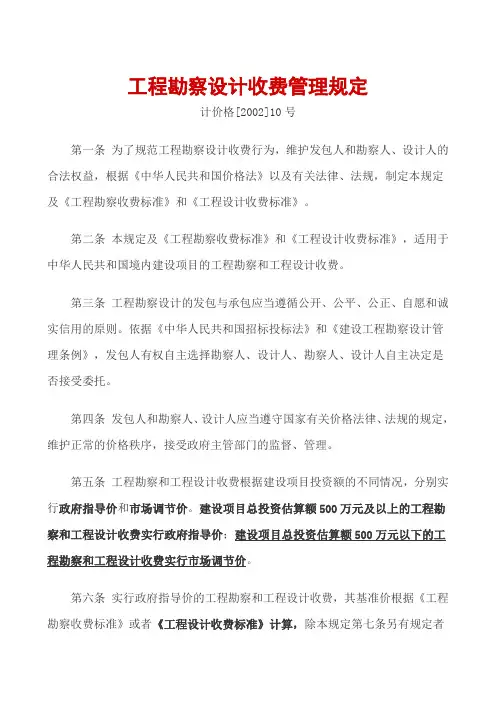 工程勘察设计收费管理规定

计价格[2002]10 号

第一条 为了规范工程勘察设计收费行为，维护发包人和勘察人、设计人的合法权益，根据《中华人民共和国价格法》以及有关法律、法规，制定本规定及《工程勘察收费标准》和《工程设计收费标准》。

第二条 本规定及《工程勘察收费标准》和《工程设计收费标准》，适用于中华人民共和国境内建设项目的工程勘察和工程设计收费。

第三条 工程勘察设计的发包与承包应当遵循公开、公平、公正、自愿和诚实信用的原则。依据《中华人民共和国招标投标法》和《建设工程勘察设计管理条例》，发包人有权自主选择勘察人、设计人、勘察人、设计人自主决定是否接受委托。

第四条 发包人和勘察人、设计人应当遵守国家有关价格法律、法规的规定，维护正常的价格秩序，接受政府主管部门的监督、管理。

第五条 工程勘察和工程设计收费根据建设项目投资额的不同情况，分别实行政府指导价和市场调节价。建设项目总投资估算额 500 万元及以上的工程勘察和工程设计收费实行政府指导价；建设项目总投资估算额 500 万元以下的工程勘察和工程设计收费实行市场调节价。

第六条 实行政府指导价的工程勘察和工程设计收费，其基准价根据《工程勘察收费标准》或者《工程设计收费标准》计算，除本规定第七条另有规定者